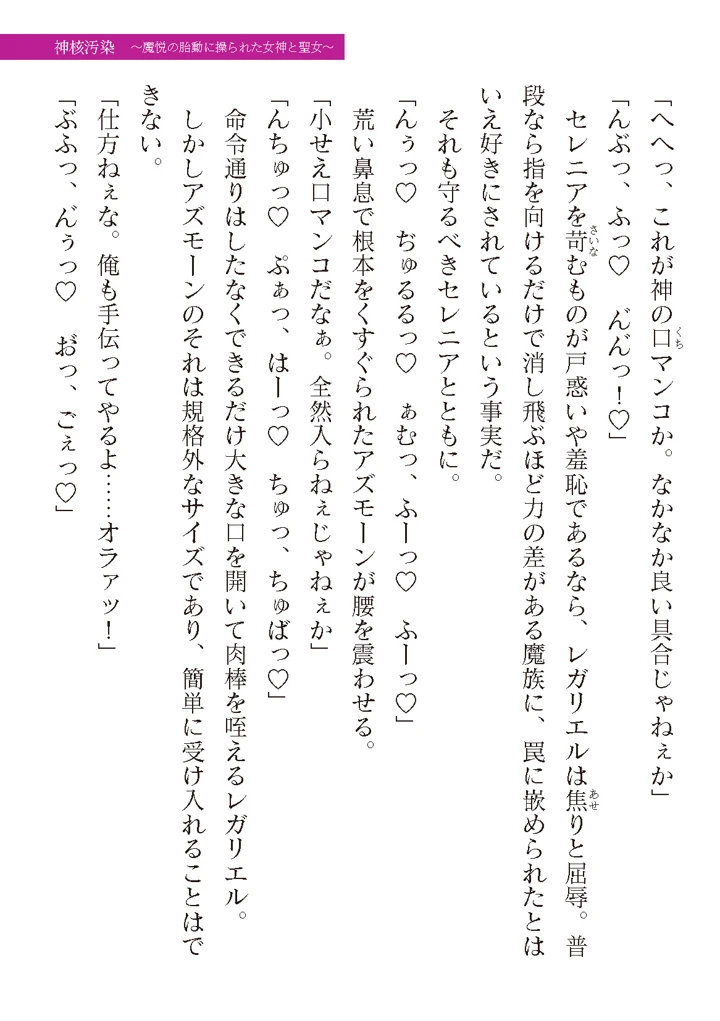 神核汚染　～魔悦の胎動に操られた女神と聖女～

「へへっ、これが神の口マンコか。なかなか良い具合じゃねぇか」

「んぶっ、ふっ♡　んんっ！♡」

セレニアを苛むものが戸惑いや羞恥であるなら、レガリエルは焦りと屈辱。普段なら指を向けるだけで消し飛ぶほど力の差がある魔族に、罠に嵌められたとはいえ好きにされているという事実だ。

それも守るべきセレニアとともに。

「んぅっ♡　ぢゅるるっ♡　ぁむっ、ふーっ♡　ふーっ♡」

荒い鼻息で根本をくすぐられたアズモーンが腰を震わせる。

「小せえ口マンコだなぁ。全然入らねぇじゃねぇか」

「んちゅっ♡　ぷぁっ、はーっ♡　ちゅっ、ちゅばっ♡」

命令通りはしたなくできるだけ大きな口を開いて肉棒を咥えるレガリエル。

しかしアズモーンのそれは規格外なサイズであり、簡単に受け入れることはできない。

「仕方ねぇな。俺も手伝ってやるよ……オラァッ！」

「ぶふっ、んぅっ♡　おっ、ごぇっ♡」